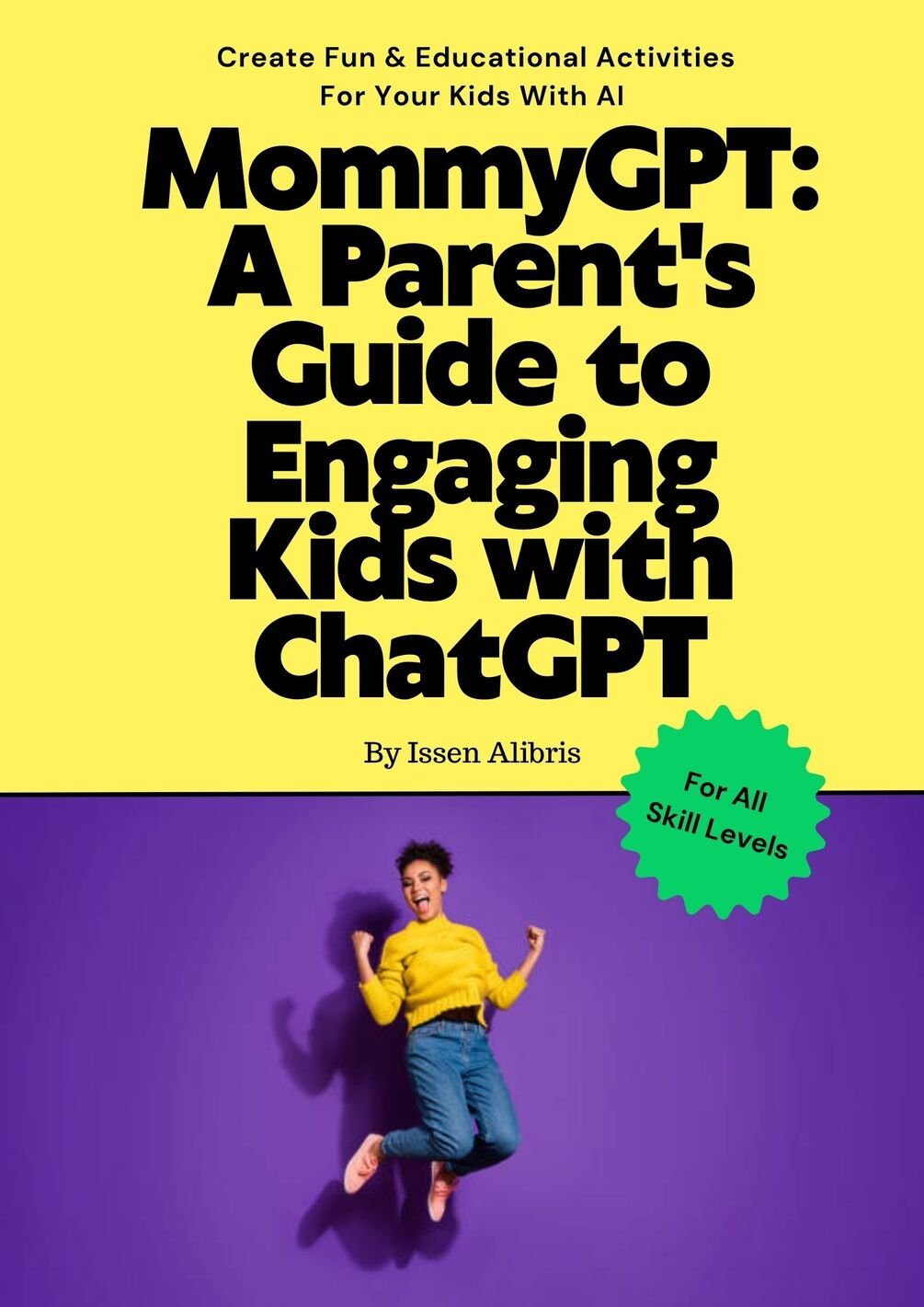 Create Fun & Educational Activities For Your Kids With AI

MommyGPT: A Parent's Guide to Engaging Kids with ChatGPT

By Issen Alibris

For All Skill Levels